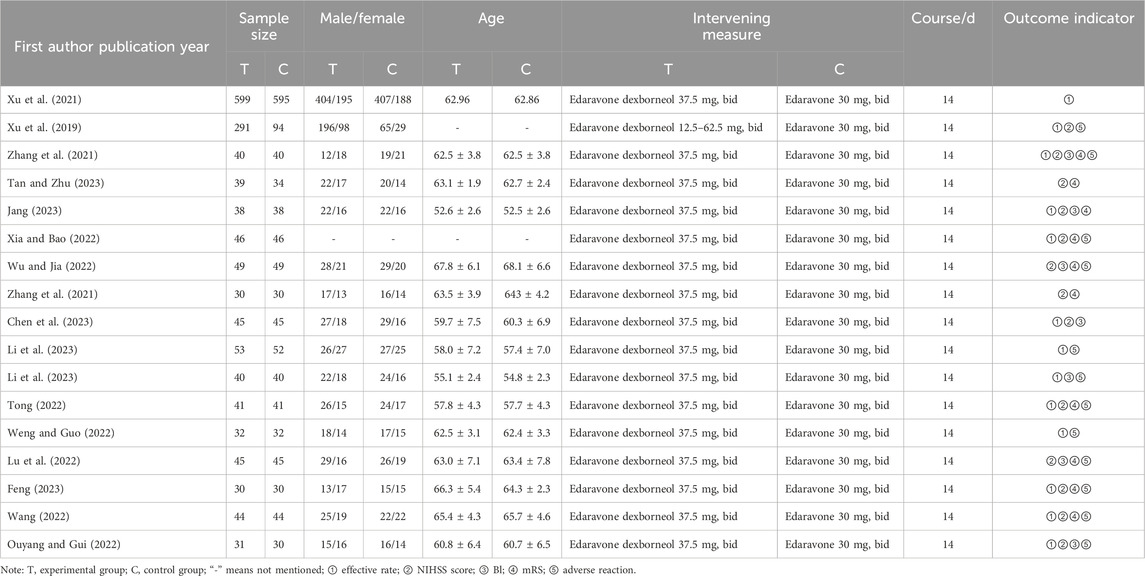 | First author publication year | Sample size T | Sample size C | Male/female T | Male/female C | Age T | Age C | Intervening measure T | Intervening measure C | Course/d | Outcome indicator |
|---|---|---|---|---|---|---|---|---|---|---|
| Xu et al. (2021) | 599 | 595 | 404/195 | 407/188 | 62.96 | 62.86 | Edaravone dexborneol 37.5 mg, bid | Edaravone 30 mg, bid | 14 | ① |
| Xu et al. (2019) | 291 | 94 | 196/98 | 65/29 | - | - | Edaravone dexborneol 12.5–62.5 mg, bid | Edaravone 30 mg, bid | 14 | ①②⑤ |
| Zhang et al. (2021) | 40 | 40 | 12/18 | 19/21 | 62.5 ± 3.8 | 62.5 ± 3.8 | Edaravone dexborneol 37.5 mg, bid | Edaravone 30 mg, bid | 14 | ①②③④⑤ |
| Tan and Zhu (2023) | 39 | 34 | 22/17 | 20/14 | 63.1 ± 1.9 | 62.7 ± 2.4 | Edaravone dexborneol 37.5 mg, bid | Edaravone 30 mg, bid | 14 | ②④ |
| Jang (2023) | 38 | 38 | 22/16 | 22/16 | 52.6 ± 2.6 | 52.5 ± 2.6 | Edaravone dexborneol 37.5 mg, bid | Edaravone 30 mg, bid | 14 | ①②③④ |
| Xia and Bao (2022) | 46 | 46 | - | - | - | - | Edaravone dexborneol 37.5 mg, bid | Edaravone 30 mg, bid | 14 | ①②④⑤ |
| Wu and Jia (2022) | 49 | 49 | 28/21 | 29/20 | 67.8 ± 6.1 | 68.1 ± 6.6 | Edaravone dexborneol 37.5 mg, bid | Edaravone 30 mg, bid | 14 | ②③④⑤ |
| Zhang et al. (2021) | 30 | 30 | 17/13 | 16/14 | 63.5 ± 3.9 | 643 ± 4.2 | Edaravone dexborneol 37.5 mg, bid | Edaravone 30 mg, bid | 14 | ②④ |
| Chen et al. (2023) | 45 | 45 | 27/18 | 29/16 | 59.7 ± 7.5 | 60.3 ± 6.9 | Edaravone dexborneol 37.5 mg, bid | Edaravone 30 mg, bid | 14 | ①②③ |
| Li et al. (2023) | 53 | 52 | 26/27 | 27/25 | 58.0 ± 7.2 | 57.4 ± 7.0 | Edaravone dexborneol 37.5 mg, bid | Edaravone 30 mg, bid | 14 | ①⑤ |
| Li et al. (2023) | 40 | 40 | 22/18 | 24/16 | 55.1 ± 2.4 | 54.8 ± 2.3 | Edaravone dexborneol 37.5 mg, bid | Edaravone 30 mg, bid | 14 | ①③⑤ |
| Tong (2022) | 41 | 41 | 26/15 | 24/17 | 57.8 ± 4.3 | 57.7 ± 4.3 | Edaravone dexborneol 37.5 mg, bid | Edaravone 30 mg, bid | 14 | ①②④⑤ |
| Weng and Guo (2022) | 32 | 32 | 18/14 | 17/15 | 62.5 ± 3.1 | 62.4 ± 3.3 | Edaravone dexborneol 37.5 mg, bid | Edaravone 30 mg, bid | 14 | ①⑤ |
| Lu et al. (2022) | 45 | 45 | 29/16 | 26/19 | 63.0 ± 7.1 | 63.4 ± 7.8 | Edaravone dexborneol 37.5 mg, bid | Edaravone 30 mg, bid | 14 | ②③④⑤ |
| Feng (2023) | 30 | 30 | 13/17 | 15/15 | 66.3 ± 5.4 | 64.3 ± 2.3 | Edaravone dexborneol 37.5 mg, bid | Edaravone 30 mg, bid | 14 | ①②④⑤ |
| Wang (2022) | 44 | 44 | 25/19 | 22/22 | 65.4 ± 4.3 | 65.7 ± 4.6 | Edaravone dexborneol 37.5 mg, bid | Edaravone 30 mg, bid | 14 | ①②④⑤ |
| Ouyang and Gui (2022) | 31 | 30 | 15/16 | 16/14 | 60.8 ± 6.4 | 60.7 ± 6.5 | Edaravone dexborneol 37.5 mg, bid | Edaravone 30 mg, bid | 14 | ①②③⑤ |

Note: T, experimental group; C, control group; "-" means not mentioned; ① effective rate; ② NIHSS score; ③ BI; ④ mRS; ⑤ adverse reaction.